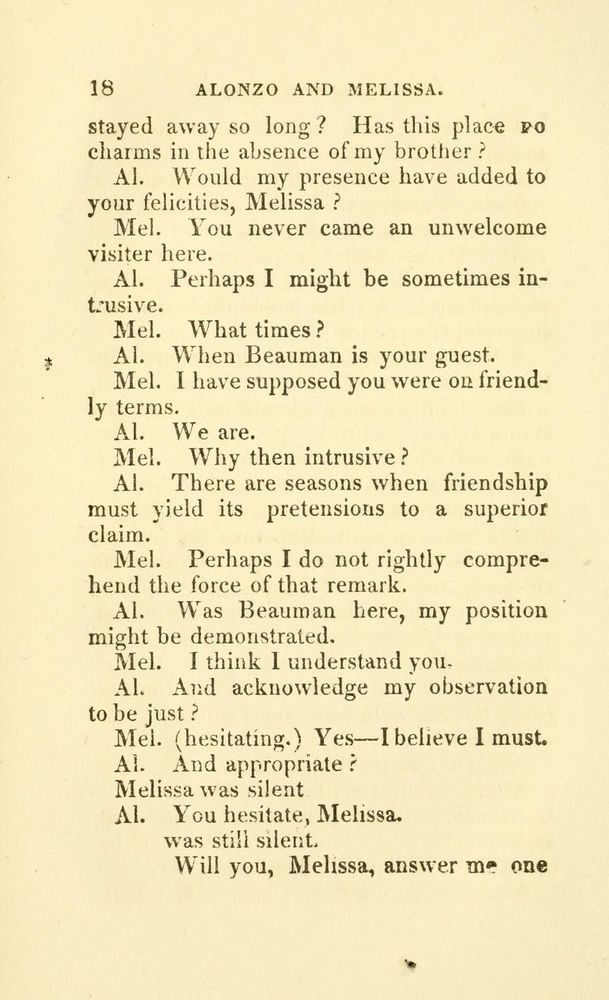 18 ALONZO AND MELISSA.

stayed away so long? Has this place no charms in the absence of my brother?

Al. Would my presence have added to your felicities, Melissa?

Mel. You never came an unwelcome visiter here.

Al. Perhaps I might be sometimes intrusive.

Mel. What times?

Al. When Beauman is your guest.

Mel. I have supposed you were on friendly terms.

Al. We are.

Mel. Why then intrusive?

Al. There are seasons when friendship must yield its pretensions to a superior claim.

Mel. Perhaps I do not rightly comprehend the force of that remark.

Al. Was Beauman here, my position might be demonstrated.

Mel. I think I understand you.

Al. And acknowledge my observation to be just?

Mel. (hesitating.) Yes—I believe I must.

Al. And appropriate?

Melissa was silent

Al. You hesitate, Melissa.

was still silent.

Will you, Melissa, answer me one